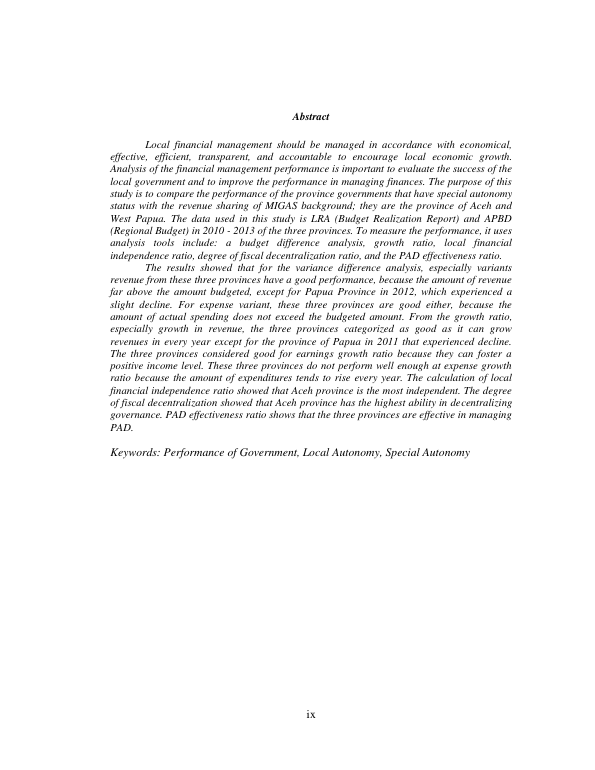 Abstract

Local financial management should be managed in accordance with economical, effective, efficient, transparent, and accountable to encourage local economic growth. Analysis of the financial management performance is important to evaluate the success of the local government and to improve the performance in managing finances. The purpose of this study is to compare the performance of the province governments that have special autonomy status with the revenue sharing of MIGAS background; they are the province of Aceh and West Papua. The data used in this study is LRA (Budget Realization Report) and APBD (Regional Budget) in 2010 - 2013 of the three provinces. To measure the performance, it uses analysis tools include: a budget difference analysis, growth ratio, local financial independence ratio, degree of fiscal decentralization ratio, and the PAD effectiveness ratio.

The results showed that for the variance difference analysis, especially variants revenue from these three provinces have a good performance, because the amount of revenue far above the amount budgeted, except for Papua Province in 2012, which experienced a slight decline. For expense variant, these three provinces are good either, because the amount of actual spending does not exceed the budgeted amount. From the growth ratio, especially growth in revenue, the three provinces categorized as good as it can grow revenues in every year except for the province of Papua in 2011 that experienced decline. The three provinces considered good for earnings growth ratio because they can foster a positive income level. These three provinces do not perform well enough at expense growth ratio because the amount of expenditures tends to rise every year. The calculation of local financial independence ratio showed that Aceh province is the most independent. The degree of fiscal decentralization showed that Aceh province has the highest ability in decentralizing governance. PAD effectiveness ratio shows that the three provinces are effective in managing PAD.

Keywords: Performance of Government, Local Autonomy, Special Autonomy

ix